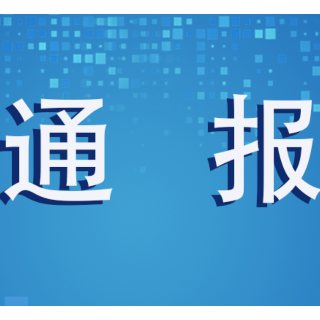 通 报